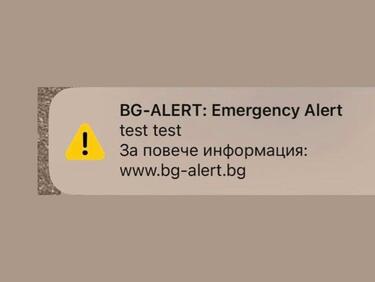 BG-ALERT: Emergency Alert
test test
За повече информация:
www.bg-alert.bg